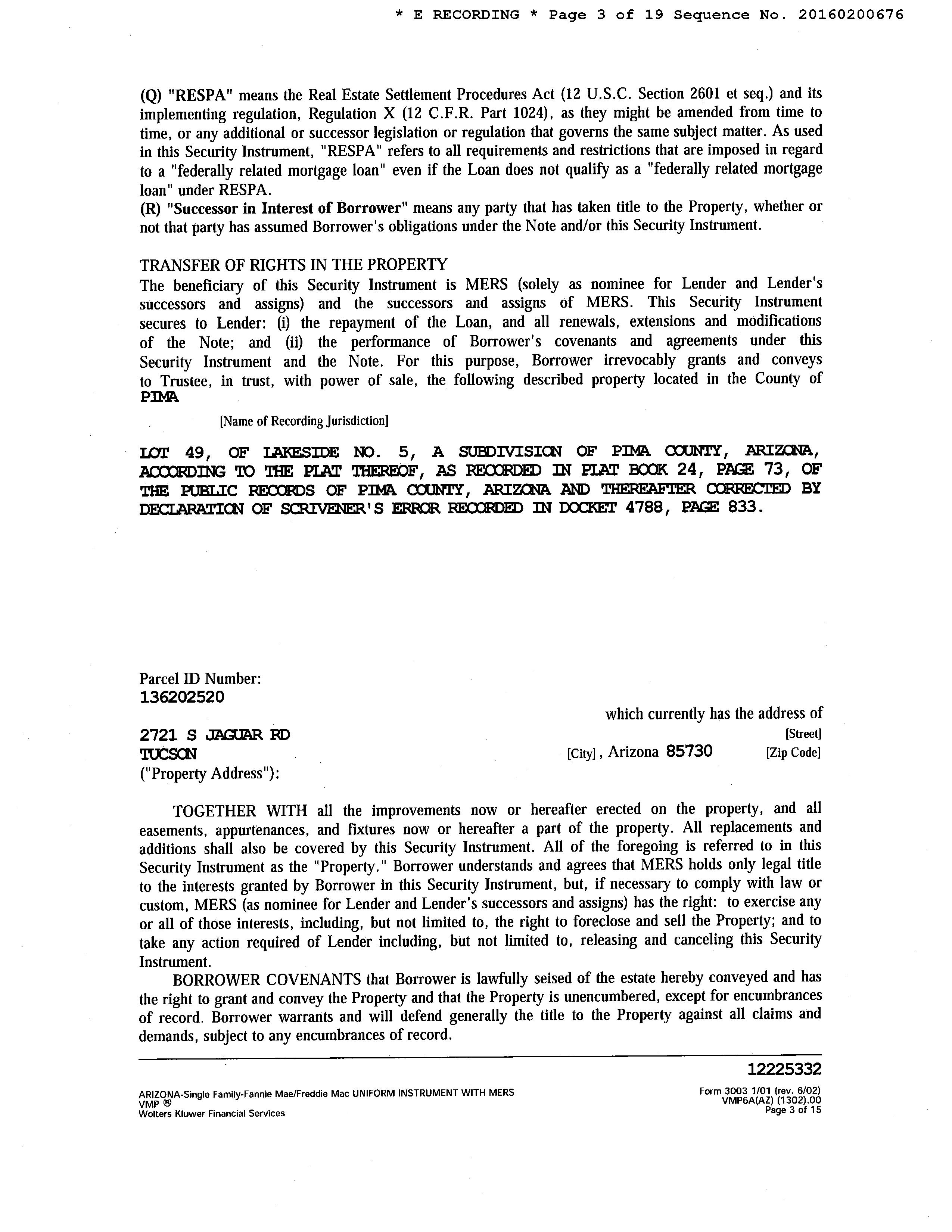 * E RECORDING * Page 3 of 19 Sequence No. 20160200676

(Q) "RESPA" means the Real Estate Settlement Procedures Act (12 U.S.C. Section 2601 et seq.) and its implementing regulation, Regulation X (12 C.F.R. Part 1024), as they might be amended from time to time, or any additional or successor legislation or regulation that governs the same subject matter. As used in this Security Instrument, "RESPA" refers to all requirements and restrictions that are imposed in regard to a "federally related mortgage loan" even if the Loan does not qualify as a "federally related mortgage loan" under RESPA.
(R) "Successor in Interest of Borrower" means any party that has taken title to the Property, whether or not that party has assumed Borrower's obligations under the Note and/or this Security Instrument.

TRANSFER OF RIGHTS IN THE PROPERTY
The beneficiary of this Security Instrument is MERS (solely as nominee for Lender and Lender's successors and assigns) and the successors and assigns of MERS. This Security Instrument secures to Lender: (i) the repayment of the Loan, and all renewals, extensions and modifications of the Note; and (ii) the performance of Borrower's covenants and agreements under this Security Instrument and the Note. For this purpose, Borrower irrevocably grants and conveys to Trustee, in trust, with power of sale, the following described property located in the County of PIMA

[Name of Recording Jurisdiction]

LOT 49, OF LAKESIDE NO. 5, A SUBDIVISION OF PIMA COUNTY, ARIZONA, ACCORDING TO THE PLAT THEREOF, AS RECORDED IN PLAT BOOK 24, PAGE 73, OF THE PUBLIC RECORDS OF PIMA COUNTY, ARIZONA AND THEREAFTER CORRECTED BY DECLARATION OF SCRIVENER'S ERROR RECORDED IN DOCKET 4788, PAGE 833.

Parcel ID Number:
136202520

which currently has the address of

2721 S JAGUAR RD [Street]
TUCSON [City], Arizona 85730 [Zip Code]
("Property Address"):

TOGETHER WITH all the improvements now or hereafter erected on the property, and all easements, appurtenances, and fixtures now or hereafter a part of the property. All replacements and additions shall also be covered by this Security Instrument. All of the foregoing is referred to in this Security Instrument as the "Property." Borrower understands and agrees that MERS holds only legal title to the interests granted by Borrower in this Security Instrument, but, if necessary to comply with law or custom, MERS (as nominee for Lender and Lender's successors and assigns) has the right: to exercise any or all of those interests, including, but not limited to, the right to foreclose and sell the Property; and to take any action required of Lender including, but not limited to, releasing and canceling this Security Instrument.

BORROWER COVENANTS that Borrower is lawfully seised of the estate hereby conveyed and has the right to grant and convey the Property and that the Property is unencumbered, except for encumbrances of record. Borrower warrants and will defend generally the title to the Property against all claims and demands, subject to any encumbrances of record.

12225332

ARIZONA-Single Family-Fannie Mae/Freddie Mac UNIFORM INSTRUMENT WITH MERS
VMP ®
Wolters Kluwer Financial Services

Form 3003 1/01 (rev. 6/02)
VMP6A(AZ) (1302).00
Page 3 of 15